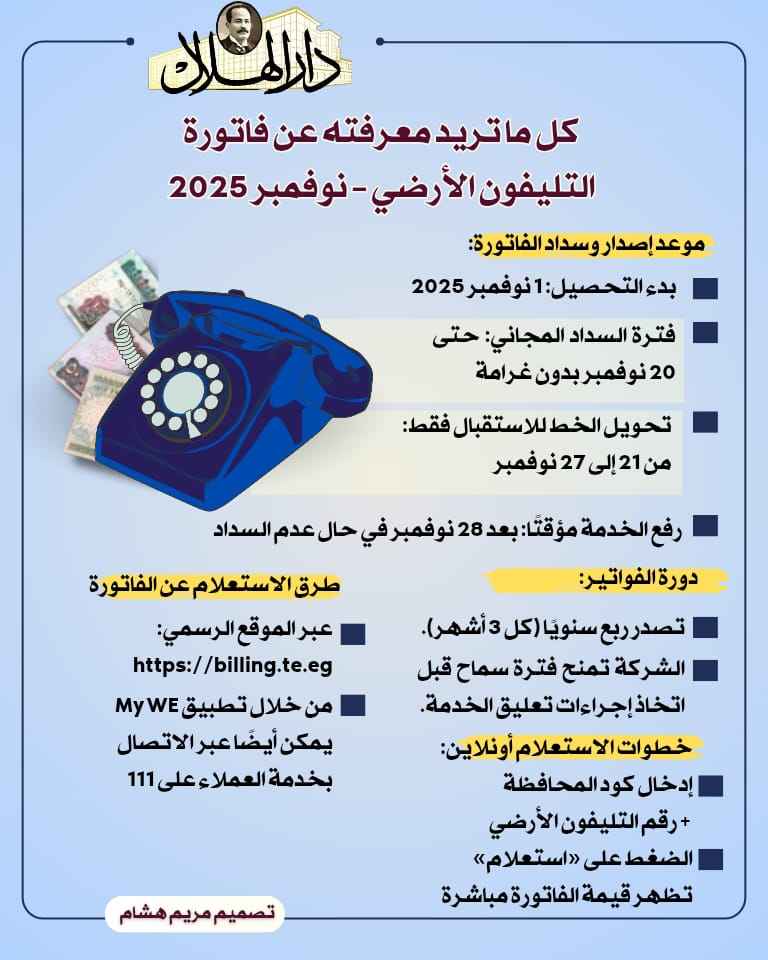 دار الهلال

كل ما تريد معرفته عن فاتورة التليفون الأرضي - نوفمبر 2025

موعد إصدار وسداد الفاتورة:

بدء التحصيل: 1 نوفمبر 2025

فترة السداد المجاني: حتى 20 نوفمبر بدون غرامة

تحويل الخط للاستقبال فقط: من 21 إلى 27 نوفمبر

رفع الخدمة مؤقتًا: بعد 28 نوفمبر في حال عدم السداد

دورة الفواتير:

تصدر ربع سنويًا (كل 3 أشهر).

الشركة تمنح فترة سماح قبل اتخاذ إجراءات تعليق الخدمة.

خطوات الاستعلام أونلاين:

إدخال كود المحافظة + رقم التليفون الأرضي

الضغط على «استعلام» تظهر قيمة الفاتورة مباشرة

طرق الاستعلام عن الفاتورة

عبر الموقع الرسمي: https://billing.te.eg

من خلال تطبيق My WE يمكن أيضًا عبر الاتصال بخدمة العملاء على 111

تصميم مريم هشام